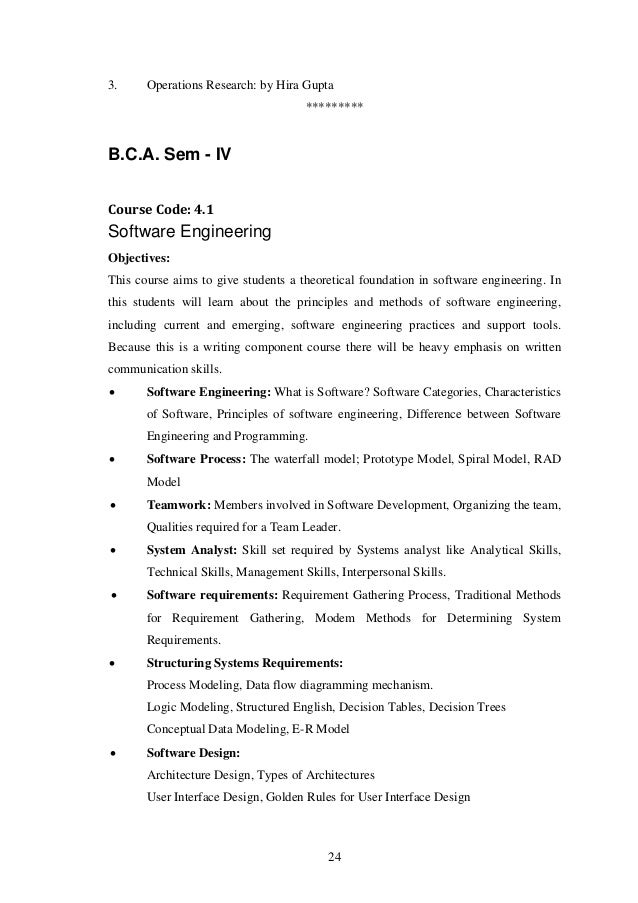 3. Operations Research: by Hira Gupta

*********

B.C.A. Sem - IV

Course Code: 4.1
Software Engineering

Objectives:
This course aims to give students a theoretical foundation in software engineering. In this students will learn about the principles and methods of software engineering, including current and emerging, software engineering practices and support tools. Because this is a writing component course there will be heavy emphasis on written communication skills.

• Software Engineering: What is Software? Software Categories, Characteristics of Software, Principles of software engineering, Difference between Software Engineering and Programming.
• Software Process: The waterfall model; Prototype Model, Spiral Model, RAD Model
• Teamwork: Members involved in Software Development, Organizing the team, Qualities required for a Team Leader.
• System Analyst: Skill set required by Systems analyst like Analytical Skills, Technical Skills, Management Skills, Interpersonal Skills.
• Software requirements: Requirement Gathering Process, Traditional Methods for Requirement Gathering, Modem Methods for Determining System Requirements.
• Structuring Systems Requirements:
Process Modeling, Data flow diagramming mechanism.
Logic Modeling, Structured English, Decision Tables, Decision Trees
Conceptual Data Modeling, E-R Model
• Software Design:
Architecture Design, Types of Architectures
User Interface Design, Golden Rules for User Interface Design

24